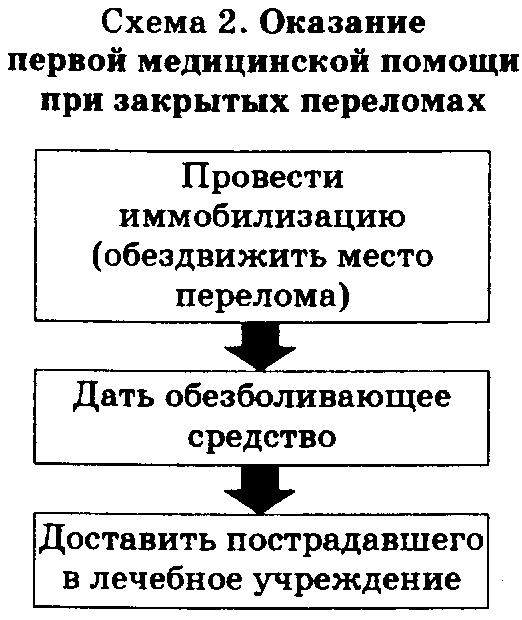 Схема 2. Оказание первой медицинской помощи при закрытых переломах

Провести иммобилизацию (обездвижить место перелома)

Дать обезболивающее средство

Доставить пострадавшего в лечебное учреждение